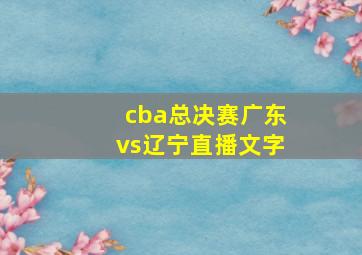 cba总决赛广东vs辽宁直播文字